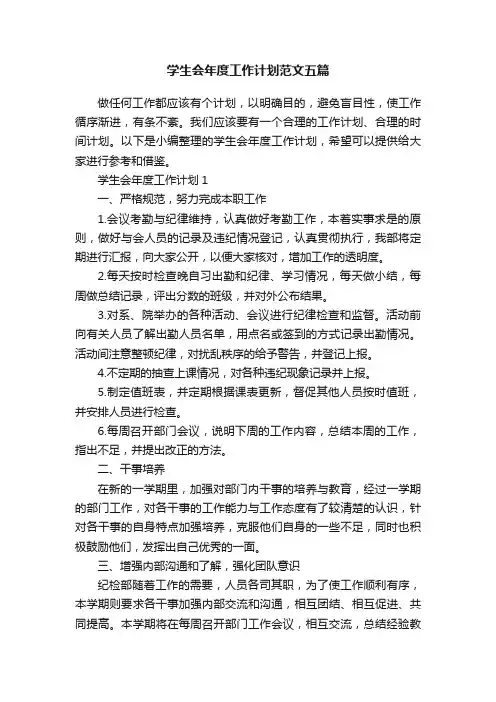 学生会年度工作计划范文五篇

做任何工作都应该有个计划，以明确目的，避免盲目性，使工作循序渐进，有条不紊。我们应该要有一个合理的工作计划、合理的时间计划。以下是小编整理的学生会年度工作计划，希望可以提供给大家进行参考和借鉴。

学生会年度工作计划 1

一、严格规范，努力完成本职工作

1.会议考勤与纪律维持，认真做好考勤工作，本着实事求是的原则，做好与会人员的记录及违纪情况登记，认真贯彻执行，我部将定期进行汇报，向大家公开，以便大家核对，增加工作的透明度。

2.每天按时检查晚自习出勤和纪律、学习情况，每天做小结，每周做总结记录，评出分数的班级，并对外公布结果。

3.对系、院举办的各种活动、会议进行纪律检查和监督。活动前向有关人员了解出勤人员名单，用点名或签到的方式记录出勤情况。活动间注意整顿纪律，对扰乱秩序的给予警告，并登记上报。

4.不定期的抽查上课情况，对各种违纪现象记录并上报。

5.制定值班表，并定期根据课表更新，督促其他人员按时值班，并安排人员进行检查。

6.每周召开部门会议，说明下周的工作内容，总结本周的工作，指出不足，并提出改正的方法。

二、干事培养

在新的一学期里，加强对部门内干事的培养与教育，经过一学期的部门工作，对各干事的工作能力与工作态度有了较清楚的认识，针对各干事的自身特点加强培养，克服他们自身的一些不足，同时也积极鼓励他们，发挥出自己优秀的一面。

三、增强内部沟通和了解，强化团队意识

纪检部随着工作的需要，人员各司其职，为了使工作顺利有序，本学期则要求各干事加强内部交流和沟通，相互团结、相互促进、共同提高。本学期将在每周召开部门工作会议，相互交流，总结经验教